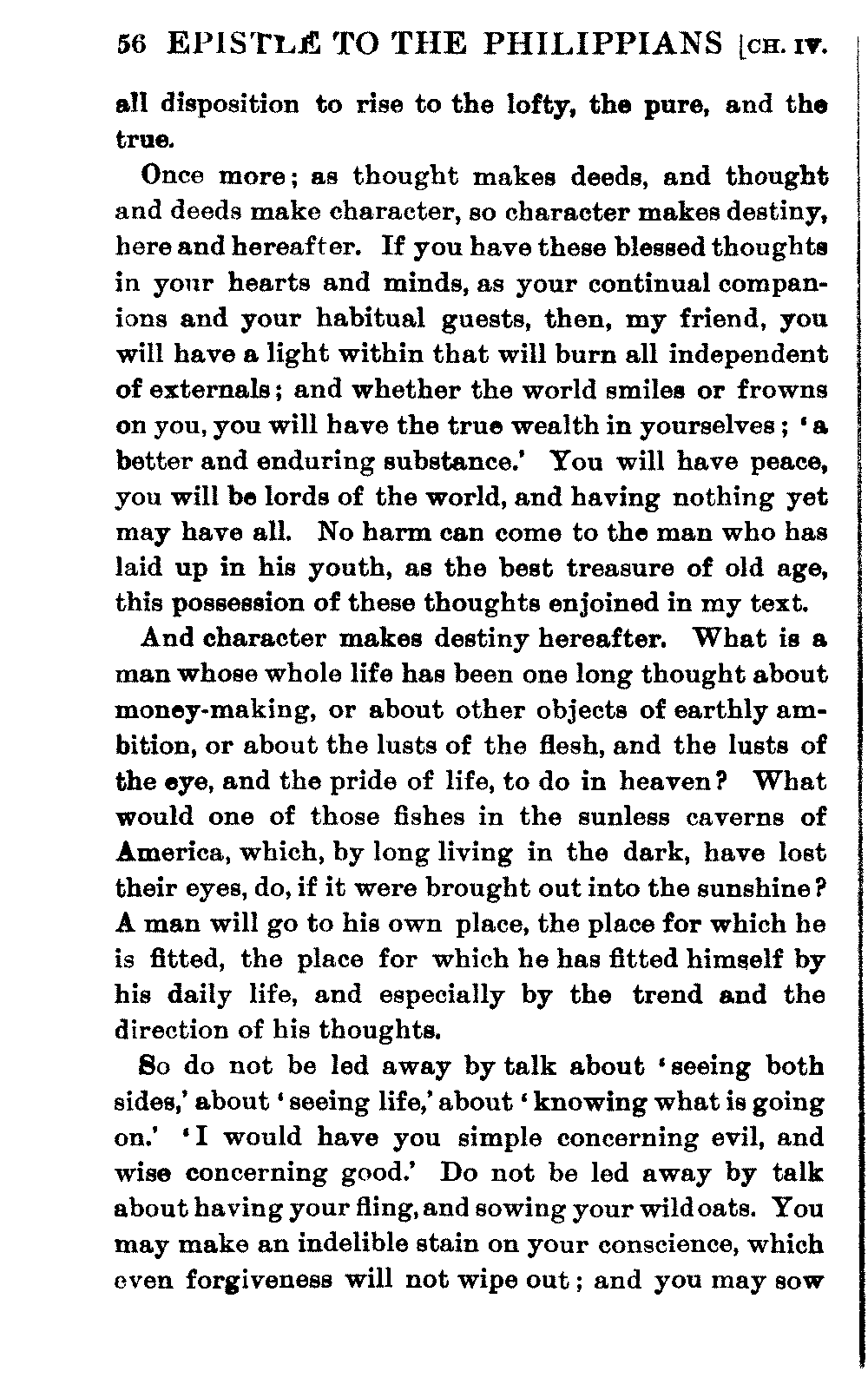 56 EPISTLE TO THE PHILIPPIANS [CH. IV.

all disposition to rise to the lofty, the pure, and the true.

Once more; as thought makes deeds, and thought and deeds make character, so character makes destiny, here and hereafter. If you have these blessed thoughts in your hearts and minds, as your continual companions and your habitual guests, then, my friend, you will have a light within that will burn all independent of externals; and whether the world smiles or frowns on you, you will have the true wealth in yourselves; 'a better and enduring substance.' You will have peace, you will be lords of the world, and having nothing yet may have all. No harm can come to the man who has laid up in his youth, as the best treasure of old age, this possession of these thoughts enjoined in my text.

And character makes destiny hereafter. What is a man whose whole life has been one long thought about money-making, or about other objects of earthly ambition, or about the lusts of the flesh, and the lusts of the eye, and the pride of life, to do in heaven? What would one of those fishes in the sunless caverns of America, which, by long living in the dark, have lost their eyes, do, if it were brought out into the sunshine? A man will go to his own place, the place for which he is fitted, the place for which he has fitted himself by his daily life, and especially by the trend and the direction of his thoughts.

So do not be led away by talk about 'seeing both sides,' about 'seeing life,' about 'knowing what is going on.' 'I would have you simple concerning evil, and wise concerning good.' Do not be led away by talk about having your fling, and sowing your wild oats. You may make an indelible stain on your conscience, which even forgiveness will not wipe out; and you may sow